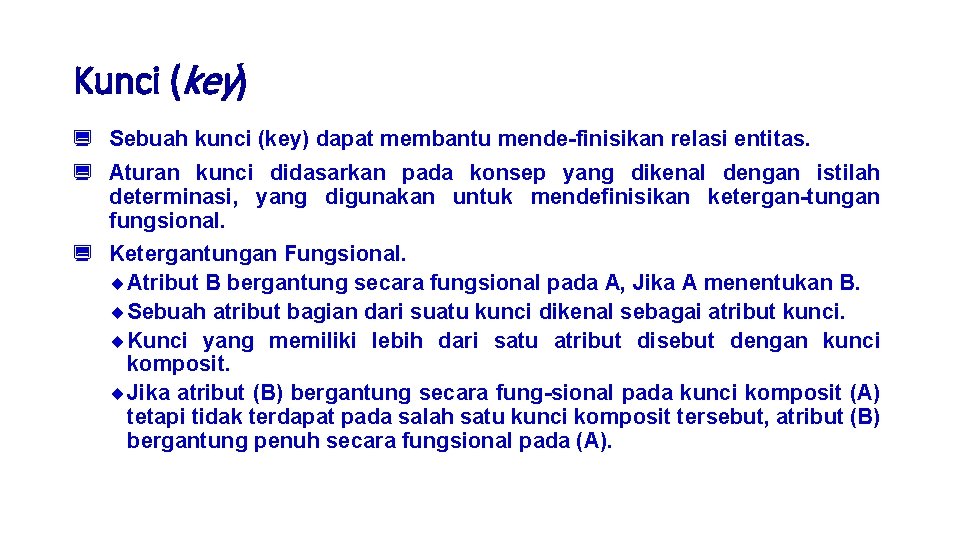 Kunci (key)

Sebuah kunci (key) dapat membantu mende-finisikan relasi entitas.

Aturan kunci didasarkan pada konsep yang dikenal dengan istilah determinasi, yang digunakan untuk mendefinisikan ketergan-tungan fungsional.

Ketergantungan Fungsional.

Atribut B bergantung secara fungsional pada A, Jika A menentukan B.

Sebuah atribut bagian dari suatu kunci dikenal sebagai atribut kunci.

Kunci yang memiliki lebih dari satu atribut disebut dengan kunci komposit.

Jika atribut (B) bergantung secara fung-sional pada kunci komposit (A) tetapi tidak terdapat pada salah satu kunci komposit tersebut, atribut (B) bergantung penuh secara fungsional pada (A).